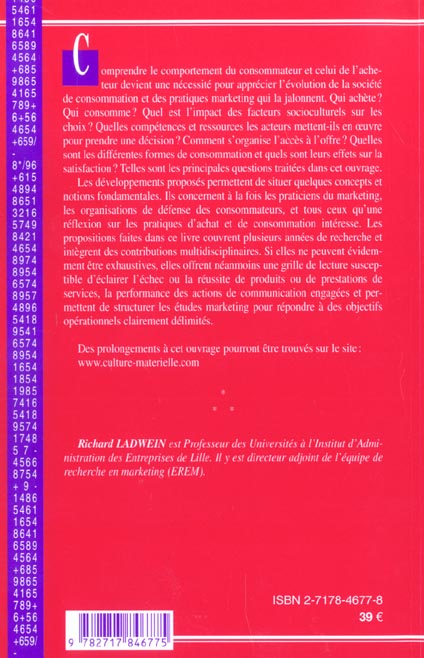 5461
1654
8641
6589
4564
+685
9865
4165
789+
6+56
4654
+659/
-
8*/96
+615
4894
8651
3216
5749
8421
4654
8974
8954
6574
8957
4896
5418
9541
6574
8954
1654
1854
1985
7416
5418
9574
1748
57-
4566
8754
+9-
1486
5461
1654
8641
6589
4564
+685
9865
4165
789+
6+56
4654
+659/
-

Comprendre le comportement du consommateur et celui de l'acheteur devient une nécessité pour apprécier l'évolution de la société de consommation et des pratiques marketing qui la jalonnent. Qui achète ? Qui consomme ? Quel est l'impact des facteurs socioculturels sur les choix ? Quelles compétences et ressources les acteurs mettent-ils en œuvre pour prendre une décision ? Comment s'organise l'accès à l'offre ? Quelles sont les différentes formes de consommation et quels sont leurs effets sur la satisfaction ? Telles sont les principales questions traitées dans cet ouvrage.

Les développements proposés permettent de situer quelques concepts et notions fondamentales. Ils concernent à la fois les praticiens du marketing, les organisations de défense des consommateurs, et tous ceux qu'une réflexion sur les pratiques d'achat et de consommation intéresse. Les propositions faites dans ce livre couvrent plusieurs années de recherche et intègrent des contributions multidisciplinaires. Si elles ne peuvent évidemment être exhaustives, elles offrent néanmoins une grille de lecture susceptible d'éclairer l'échec ou la réussite de produits ou de prestations de services, la performance des actions de communication engagées et permettent de structurer les études marketing pour répondre à des objectifs opérationnels clairement délimités.

Des prolongements à cet ouvrage pourront être trouvés sur le site : www.culture-materielle.com

Richard LADWEIN est Professeur des Universités à l'Institut d'Administration des Entreprises de Lille. Il y est directeur adjoint de l'équipe de recherche en marketing (EREM).

ISBN 2-7178-4677-8
39 €

9 782717 846775